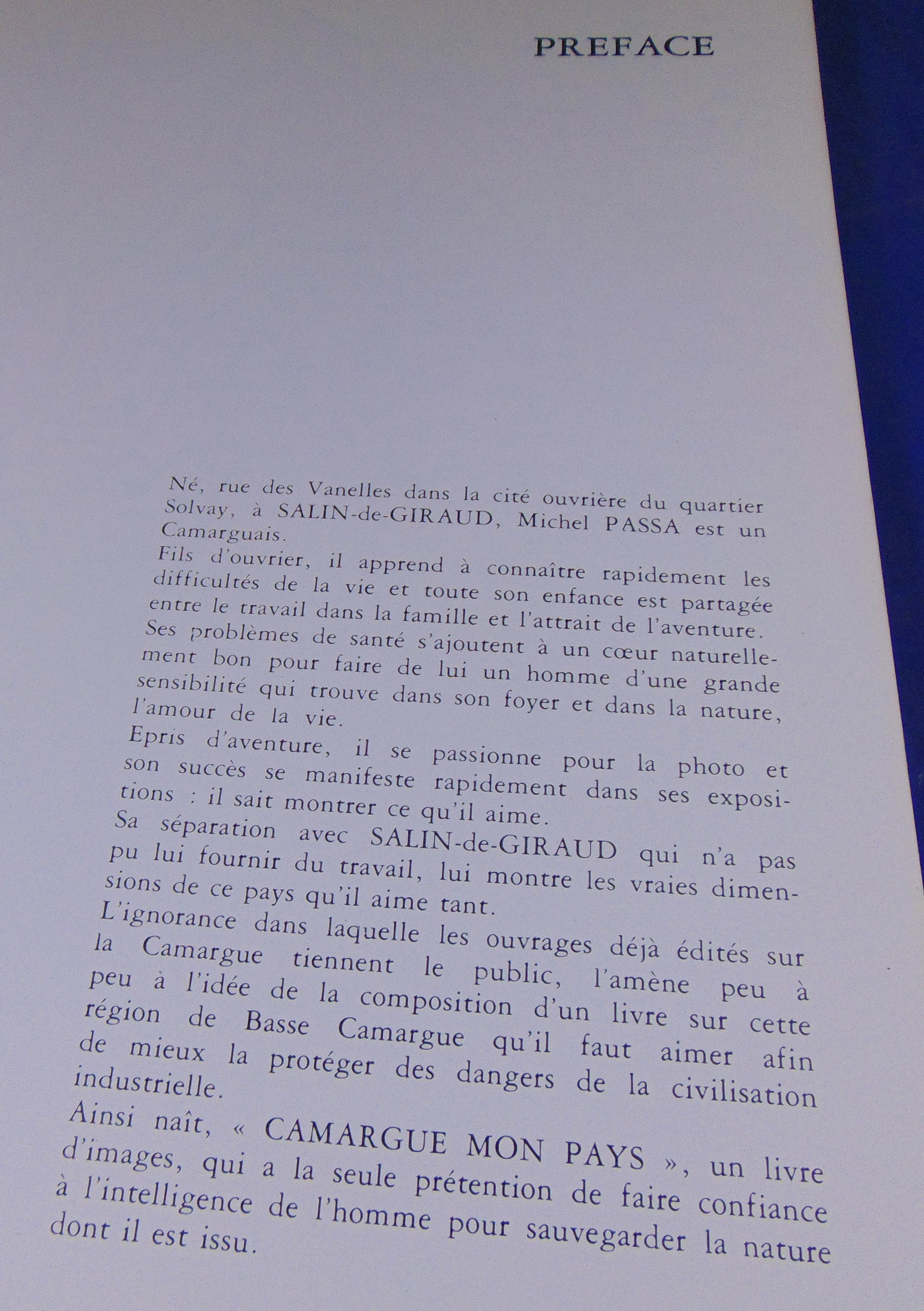 PREFACE

Né, rue des Vanelles dans la cité ouvrière du quartier Solvay, à SALIN-de-GIRAUD, Michel PASSA est un Camarguais.

Fils d'ouvrier, il apprend à connaître rapidement les difficultés de la vie et toute son enfance est partagée entre le travail dans la famille et l'attrait de l'aventure.

Ses problèmes de santé s'ajoutent à un cœur naturellement bon pour faire de lui un homme d'une grande sensibilité qui trouve dans son foyer et dans la nature, l'amour de la vie.

Epris d'aventure, il se passionne pour la photo et son succès se manifeste rapidement dans ses expositions : il sait montrer ce qu'il aime.

Sa séparation avec SALIN-de-GIRAUD qui n'a pas pu lui fournir du travail, lui montre les vraies dimensions de ce pays qu'il aime tant.

L'ignorance dans laquelle les ouvrages déjà édités sur la Camargue tiennent le public, l'amène peu à peu à l'idée de la composition d'un livre sur cette région de Basse Camargue qu'il faut aimer afin de mieux la protéger des dangers de la civilisation industrielle.

Ainsi naît, « CAMARGUE MON PAYS », un livre d'images, qui a la seule prétention de faire confiance à l'intelligence de l'homme pour sauvegarder la nature dont il est issu.